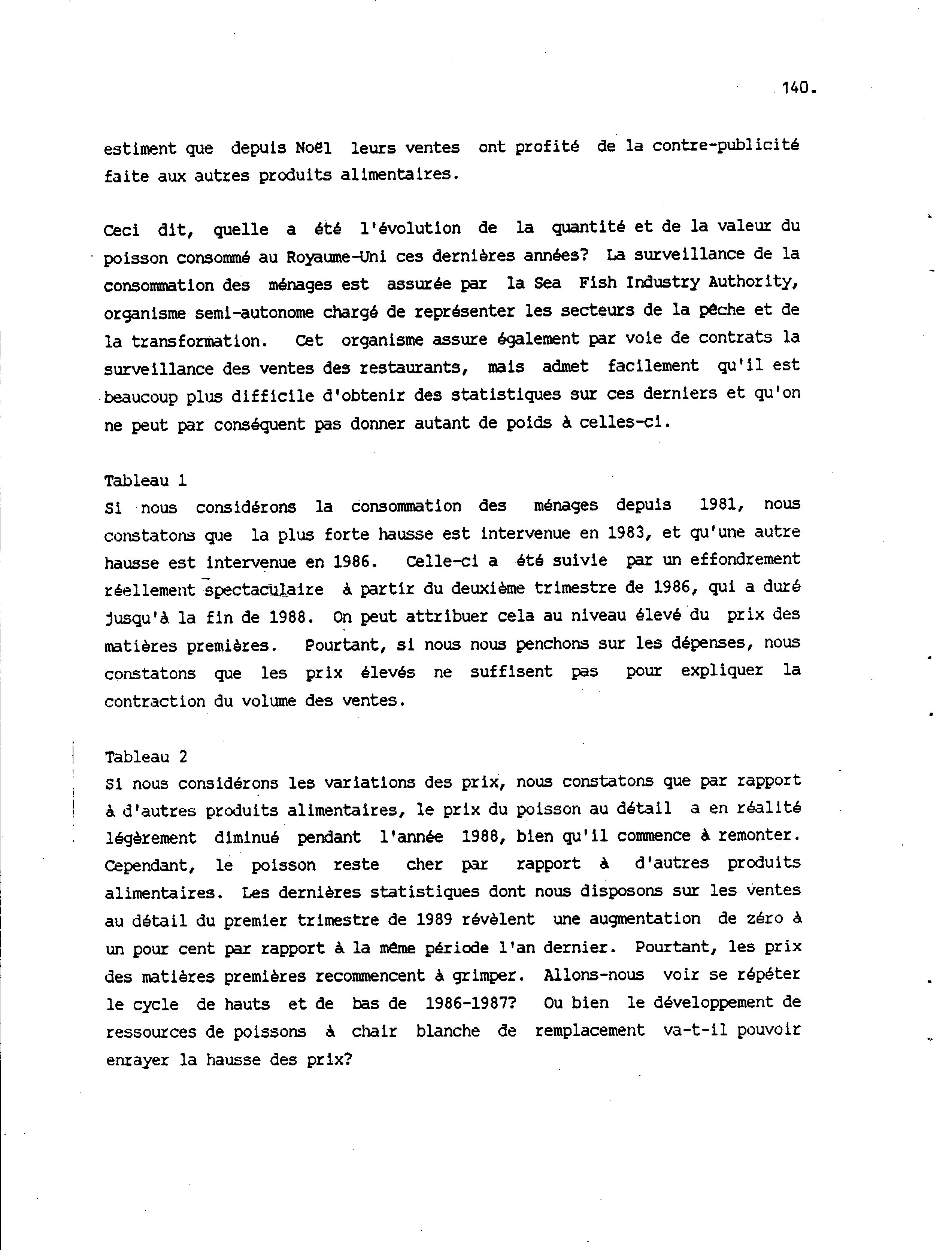 140.

estiment que depuis Noël leurs ventes ont profité de la contre-publicité faite aux autres produits alimentaires.

Ceci dit, quelle a été l'évolution de la quantité et de la valeur du poisson consommé au Royaume-Uni ces dernières années? La surveillance de la consommation des ménages est assurée par la Sea Fish Industry Authority, organisme semi-autonome chargé de représenter les secteurs de la pêche et de la transformation. Cet organisme assure également par voie de contrats la surveillance des ventes des restaurants, mais admet facilement qu'il est beaucoup plus difficile d'obtenir des statistiques sur ces derniers et qu'on ne peut par conséquent pas donner autant de poids à celles-ci.

Tableau 1
Si nous considérons la consommation des ménages depuis 1981, nous constatons que la plus forte hausse est intervenue en 1983, et qu'une autre hausse est intervenue en 1986. Celle-ci a été suivie par un effondrement réellement spectaculaire à partir du deuxième trimestre de 1986, qui a duré jusqu'à la fin de 1988. On peut attribuer cela au niveau élevé du prix des matières premières. Pourtant, si nous nous penchons sur les dépenses, nous constatons que les prix élevés ne suffisent pas pour expliquer la contraction du volume des ventes.

Tableau 2
Si nous considérons les variations des prix, nous constatons que par rapport à d'autres produits alimentaires, le prix du poisson au détail a en réalité légèrement diminué pendant l'année 1988, bien qu'il commence à remonter. Cependant, le poisson reste cher par rapport à d'autres produits alimentaires. Les dernières statistiques dont nous disposons sur les ventes au détail du premier trimestre de 1989 révèlent une augmentation de zéro à un pour cent par rapport à la même période l'an dernier. Pourtant, les prix des matières premières recommencent à grimper. Allons-nous voir se répéter le cycle de hauts et de bas de 1986-1987? Ou bien le développement de ressources de poissons à chair blanche de remplacement va-t-il pouvoir enrayer la hausse des prix?